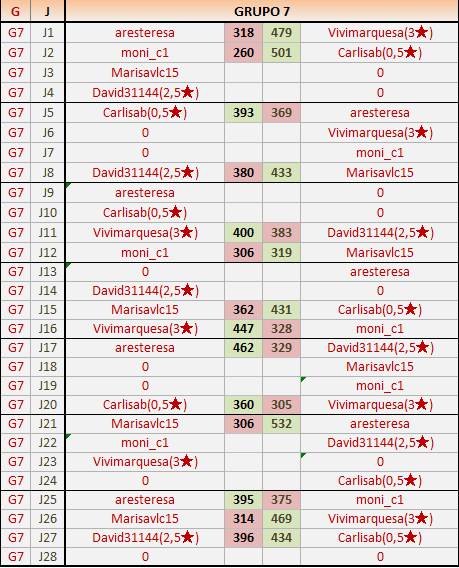 | G | J | GRUPO 7 | | | |
|---|---|---|---|---|---|
| G7 | J1 | aresteresa | 318 | 479 | Vivimarquesa(3★) |
| G7 | J2 | moni_c1 | 260 | 501 | Carlisab(0,5★) |
| G7 | J3 | Marisavlc15 | | | 0 |
| G7 | J4 | David31144(2,5★) | | | 0 |
| G7 | J5 | Carlisab(0,5★) | 393 | 369 | aresteresa |
| G7 | J6 | 0 | | | Vivimarquesa(3★) |
| G7 | J7 | 0 | | | moni_c1 |
| G7 | J8 | David31144(2,5★) | 380 | 433 | Marisavlc15 |
| G7 | J9 | aresteresa | | | 0 |
| G7 | J10 | Carlisab(0,5★) | | | 0 |
| G7 | J11 | Vivimarquesa(3★) | 400 | 383 | David31144(2,5★) |
| G7 | J12 | moni_c1 | 306 | 319 | Marisavlc15 |
| G7 | J13 | 0 | | | aresteresa |
| G7 | J14 | David31144(2,5★) | | | 0 |
| G7 | J15 | Marisavlc15 | 362 | 431 | Carlisab(0,5★) |
| G7 | J16 | Vivimarquesa(3★) | 447 | 328 | moni_c1 |
| G7 | J17 | aresteresa | 462 | 329 | David31144(2,5★) |
| G7 | J18 | 0 | | | Marisavlc15 |
| G7 | J19 | 0 | | | moni_c1 |
| G7 | J20 | Carlisab(0,5★) | 360 | 305 | Vivimarquesa(3★) |
| G7 | J21 | Marisavlc15 | 306 | 532 | aresteresa |
| G7 | J22 | moni_c1 | | | David31144(2,5★) |
| G7 | J23 | Vivimarquesa(3★) | | | 0 |
| G7 | J24 | 0 | | | Carlisab(0,5★) |
| G7 | J25 | aresteresa | 395 | 375 | moni_c1 |
| G7 | J26 | Marisavlc15 | 314 | 469 | Vivimarquesa(3★) |
| G7 | J27 | David31144(2,5★) | 396 | 434 | Carlisab(0,5★) |
| G7 | J28 | 0 | | | 0 |